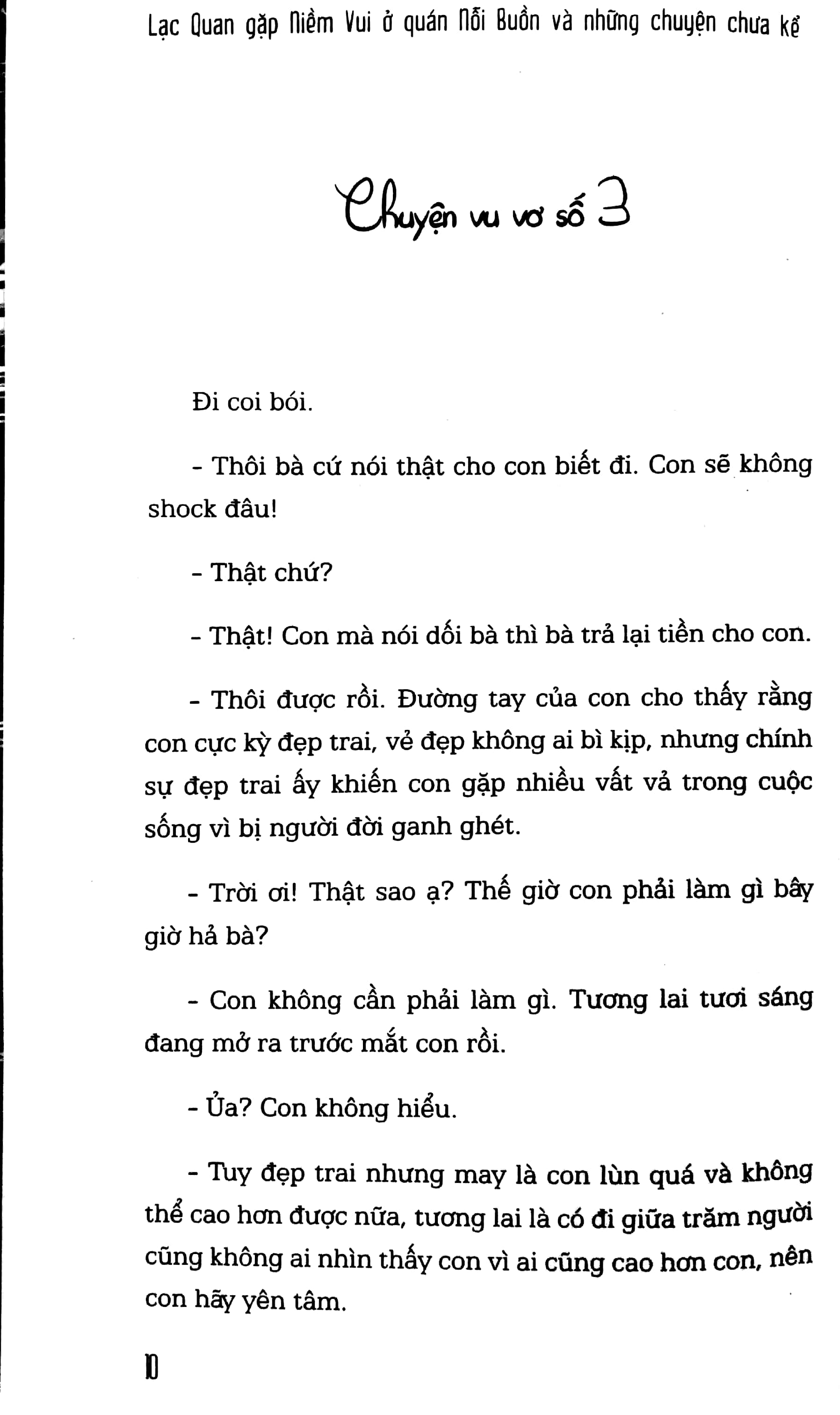 Lạc Quan gặp Niềm Vui ở quán Nỗi Buồn và những chuyện chưa kể

Chuyện vu vơ số 3

Đi coi bói.

- Thôi bà cứ nói thật cho con biết đi. Con sẽ không shock đâu!

- Thật chứ?

- Thật! Con mà nói dối bà thì bà trả lại tiền cho con.

- Thôi được rồi. Đường tay của con cho thấy rằng con cực kỳ đẹp trai, vẻ đẹp không ai bì kịp, nhưng chính sự đẹp trai ấy khiến con gặp nhiều vất vả trong cuộc sống vì bị người đời ganh ghét.

- Trời ơi! Thật sao ạ? Thế giờ con phải làm gì bây giờ hả bà?

- Con không cần phải làm gì. Tương lai tươi sáng đang mở ra trước mắt con rồi.

- Ủa? Con không hiểu.

- Tuy đẹp trai nhưng may là con lùn quá và không thể cao hơn được nữa, tương lai là có đi giữa trăm người cũng không ai nhìn thấy con vì ai cũng cao hơn con, nên con hãy yên tâm.

10